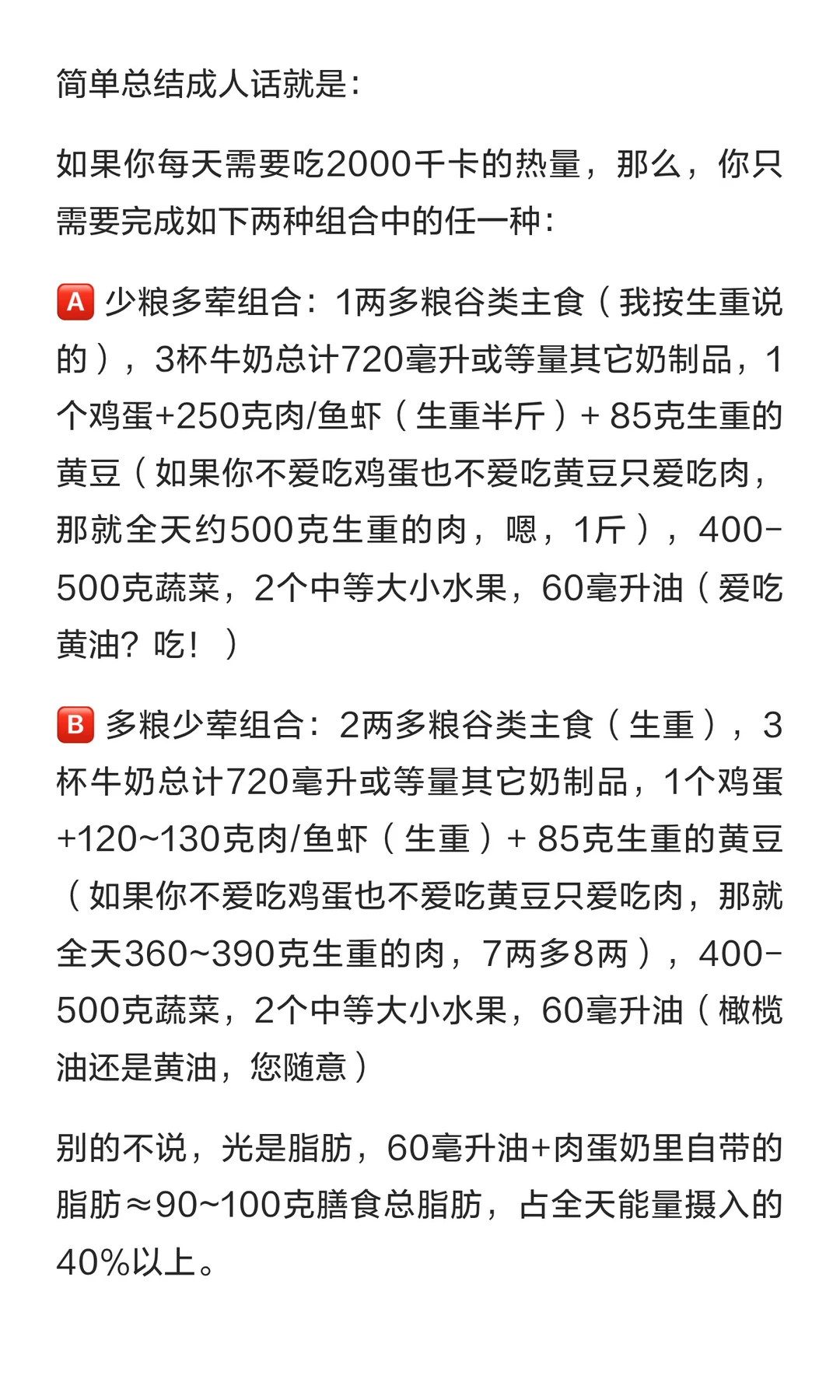 简单总结成人话就是：

如果你每天需要吃2000千卡的热量，那么，你只需要完成如下两种组合中的任一种：

🅰️ 少粮多荤组合：1两多粮谷类主食（我按生重说的），3杯牛奶总计720毫升或等量其它奶制品，1个鸡蛋+250克肉/鱼虾（生重半斤）+ 85克生重的黄豆（如果你不爱吃鸡蛋也不爱吃黄豆只爱吃肉，那就全天约500克生重的肉，嗯，1斤），400-500克蔬菜，2个中等大小水果，60毫升油（爱吃黄油？吃！）

🅱️ 多粮少荤组合：2两多粮谷类主食（生重），3杯牛奶总计720毫升或等量其它奶制品，1个鸡蛋+120~130克肉/鱼虾（生重）+ 85克生重的黄豆（如果你不爱吃鸡蛋也不爱吃黄豆只爱吃肉，那就全天360~390克生重的肉，7两多8两），400-500克蔬菜，2个中等大小水果，60毫升油（橄榄油还是黄油，您随意）

别的不说，光是脂肪，60毫升油+肉蛋奶里自带的脂肪≈90~100克膳食总脂肪，占全天能量摄入的40%以上。